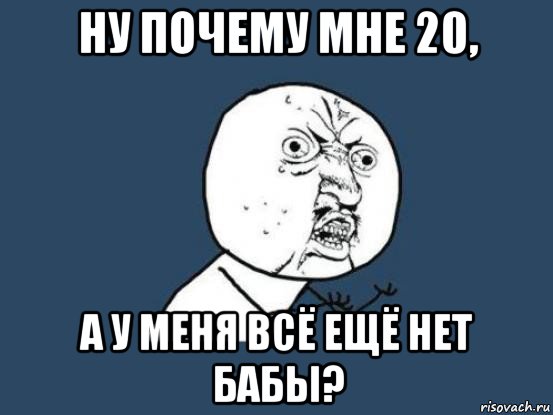 НУ ПОЧЕМУ МНЕ 20,

А У МЕНЯ ВСЁ ЕЩЁ НЕТ БАБЫ?

risovach.ru